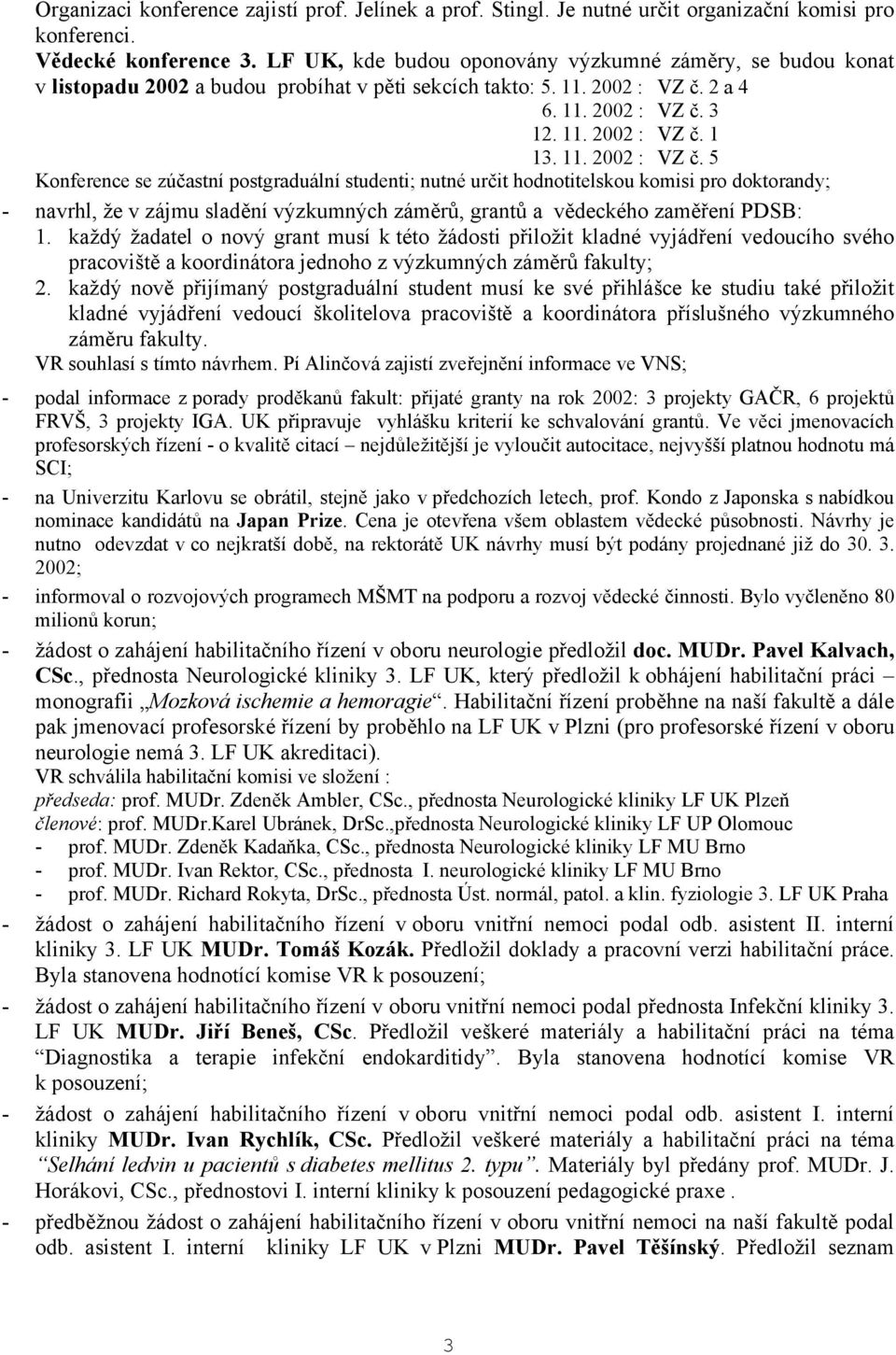 Organizaci konference zajistí prof. Jelínek a prof. Stingl. Je nutné určit organizační komisi pro konferenci.

Vědecké konference 3. LF UK, kde budou oponovány výzkumné záměry, se budou konat v listopadu 2002 a budou probíhat v pěti sekcích takto: 5. 11. 2002 : VZ č. 2 a 4
6. 11. 2002 : VZ č. 3
12. 11. 2002 : VZ č. 1
13. 11. 2002 : VZ č. 5

Konference se zúčastní postgraduální studenti; nutné určit hodnotitelskou komisi pro doktorandy;

- navrhl, že v zájmu sladění výzkumných záměrů, grantů a vědeckého zaměření PDSB:

1. každý žadatel o nový grant musí k této žádosti přiložit kladné vyjádření vedoucího svého pracoviště a koordinátora jednoho z výzkumných záměrů fakulty;

2. každý nově přijímaný postgraduální student musí ke své přihlášce ke studiu také přiložit kladné vyjádření vedoucí školitelova pracoviště a koordinátora příslušného výzkumného záměru fakulty.

VR souhlasí s tímto návrhem. Pí Alinčová zajistí zveřejnění informace ve VNS;

- podal informace z porady proděkanů fakult: přijaté granty na rok 2002: 3 projekty GAČR, 6 projektů FRVŠ, 3 projekty IGA. UK připravuje vyhlášku kriterií ke schvalování grantů. Ve věci jmenovacích profesorských řízení - o kvalitě citací – nejdůležitější je vyloučit autocitace, nejvyšší platnou hodnotu má SCI;

- na Univerzitu Karlovu se obrátil, stejně jako v předchozích letech, prof. Kondo z Japonska s nabídkou nominace kandidátů na Japan Prize. Cena je otevřena všem oblastem vědecké působnosti. Návrhy je nutno odevzdat v co nejkratší době, na rektorátě UK návrhy musí být podány projednané již do 30. 3. 2002;

- informoval o rozvojových programech MŠMT na podporu a rozvoj vědecké činnosti. Bylo vyčleněno 80 milionů korun;

- žádost o zahájení habilitačního řízení v oboru neurologie předložil doc. MUDr. Pavel Kalvach, CSc., přednosta Neurologické kliniky 3. LF UK, který předložil k obhájení habilitační práci – monografii „Mozková ischemie a hemoragie“. Habilitační řízení proběhne na naší fakultě a dále pak jmenovací profesorské řízení by proběhlo na LF UK v Plzni (pro profesorské řízení v oboru neurologie nemá 3. LF UK akreditaci).

VR schválila habilitační komisi ve složení :
předseda: prof. MUDr. Zdeněk Ambler, CSc., přednosta Neurologické kliniky LF UK Plzeň
členové: prof. MUDr.Karel Ubránek, DrSc.,přednosta Neurologické kliniky LF UP Olomouc
- prof. MUDr. Zdeněk Kadaňka, CSc., přednosta Neurologické kliniky LF MU Brno
- prof. MUDr. Ivan Rektor, CSc., přednosta I. neurologické kliniky LF MU Brno
- prof. MUDr. Richard Rokyta, DrSc., přednosta Úst. normál, patol. a klin. fyziologie 3. LF UK Praha

- žádost o zahájení habilitačního řízení v oboru vnitřní nemoci podal odb. asistent II. interní kliniky 3. LF UK MUDr. Tomáš Kozák. Předložil doklady a pracovní verzi habilitační práce. Byla stanovena hodnotící komise VR k posouzení;

- žádost o zahájení habilitačního řízení v oboru vnitřní nemoci podal přednosta Infekční kliniky 3. LF UK MUDr. Jiří Beneš, CSc. Předložil veškeré materiály a habilitační práci na téma “Diagnostika a terapie infekční endokarditidy”. Byla stanovena hodnotící komise VR k posouzení;

- žádost o zahájení habilitačního řízení v oboru vnitřní nemoci podal odb. asistent I. interní kliniky MUDr. Ivan Rychlík, CSc. Předložil veškeré materiály a habilitační práci na téma “Selhání ledvin u pacientů s diabetes mellitus 2. typu”. Materiály byl předány prof. MUDr. J. Horákovi, CSc., přednostovi I. interní kliniky k posouzení pedagogické praxe .

- předběžnou žádost o zahájení habilitačního řízení v oboru vnitřní nemoci na naší fakultě podal odb. asistent I. interní kliniky LF UK v Plzni MUDr. Pavel Těšínský. Předložil seznam

3